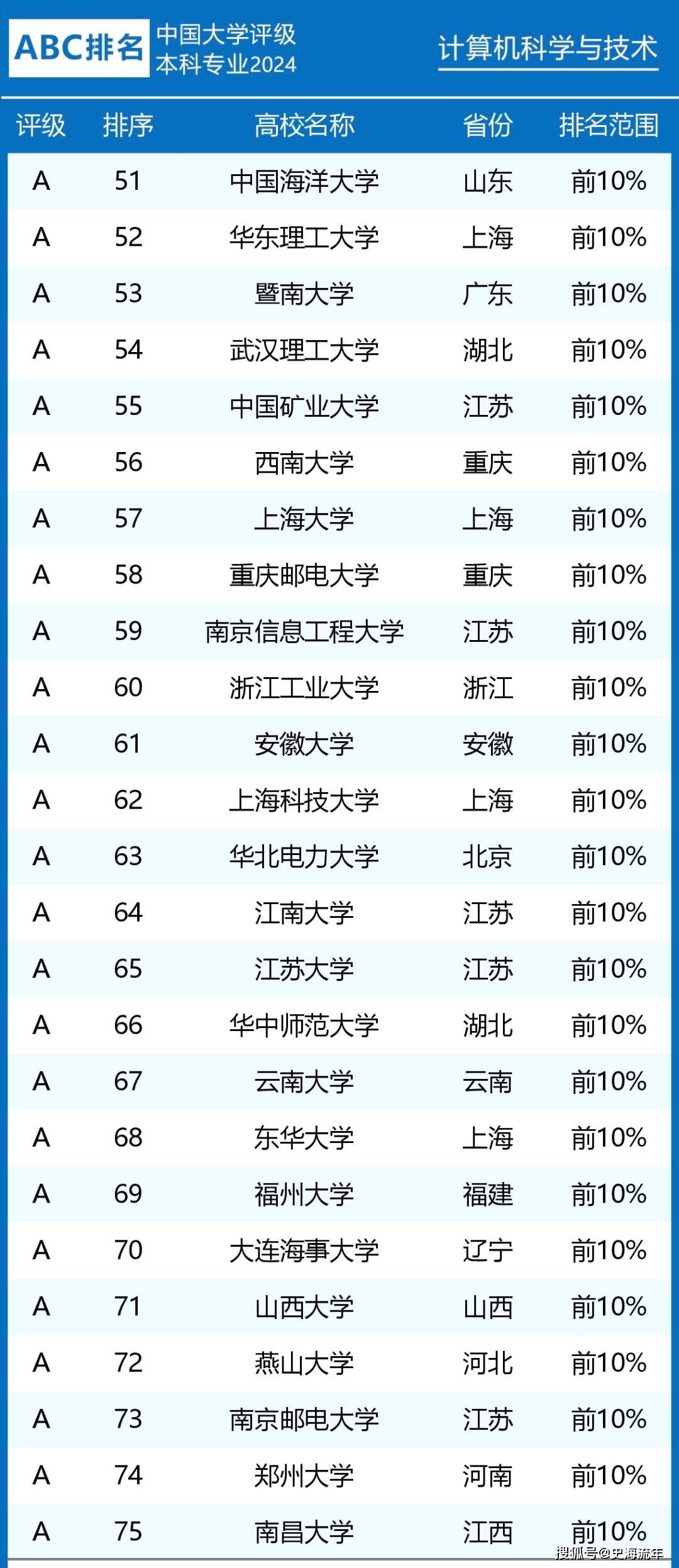 ABC排名 中国大学评级 本科专业2024

计算机科学与技术

| 评级 | 排序 | 高校名称 | 省份 | 排名范围 |
|---|---|---|---|---|
| A | 51 | 中国海洋大学 | 山东 | 前10% |
| A | 52 | 华东理工大学 | 上海 | 前10% |
| A | 53 | 暨南大学 | 广东 | 前10% |
| A | 54 | 武汉理工大学 | 湖北 | 前10% |
| A | 55 | 中国矿业大学 | 江苏 | 前10% |
| A | 56 | 西南大学 | 重庆 | 前10% |
| A | 57 | 上海大学 | 上海 | 前10% |
| A | 58 | 重庆邮电大学 | 重庆 | 前10% |
| A | 59 | 南京信息工程大学 | 江苏 | 前10% |
| A | 60 | 浙江工业大学 | 浙江 | 前10% |
| A | 61 | 安徽大学 | 安徽 | 前10% |
| A | 62 | 上海科技大学 | 上海 | 前10% |
| A | 63 | 华北电力大学 | 北京 | 前10% |
| A | 64 | 江南大学 | 江苏 | 前10% |
| A | 65 | 江苏大学 | 江苏 | 前10% |
| A | 66 | 华中师范大学 | 湖北 | 前10% |
| A | 67 | 云南大学 | 云南 | 前10% |
| A | 68 | 东华大学 | 上海 | 前10% |
| A | 69 | 福州大学 | 福建 | 前10% |
| A | 70 | 大连海事大学 | 辽宁 | 前10% |
| A | 71 | 山西大学 | 山西 | 前10% |
| A | 72 | 燕山大学 | 河北 | 前10% |
| A | 73 | 南京邮电大学 | 江苏 | 前10% |
| A | 74 | 郑州大学 | 河南 | 前10% |
| A | 75 | 南昌大学 | 江西 | 前10% |

搜狐号@史海流年